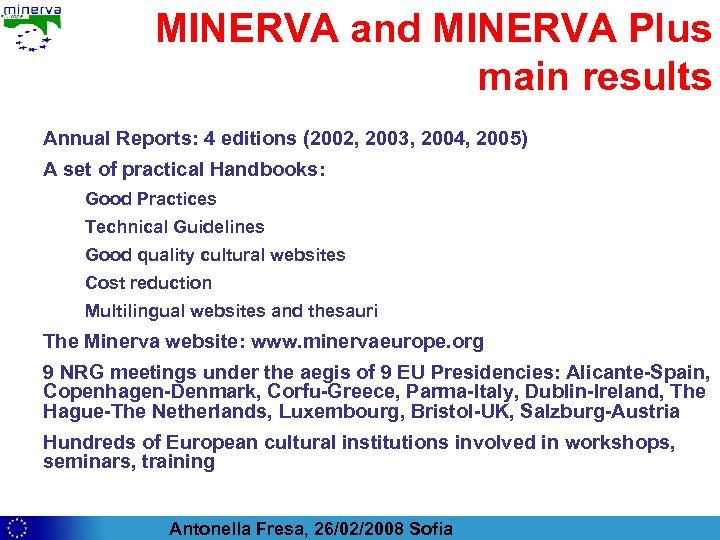 minerva

MINERVA and MINERVA Plus main results

Annual Reports: 4 editions (2002, 2003, 2004, 2005)

A set of practical Handbooks:

Good Practices

Technical Guidelines

Good quality cultural websites

Cost reduction

Multilingual websites and thesauri

The Minerva website: www.minervaeurope.org

9 NRG meetings under the aegis of 9 EU Presidencies: Alicante-Spain, Copenhagen-Denmark, Corfu-Greece, Parma-Italy, Dublin-Ireland, The Hague-The Netherlands, Luxembourg, Bristol-UK, Salzburg-Austria

Hundreds of European cultural institutions involved in workshops, seminars, training

Antonella Fresa, 26/02/2008 Sofia